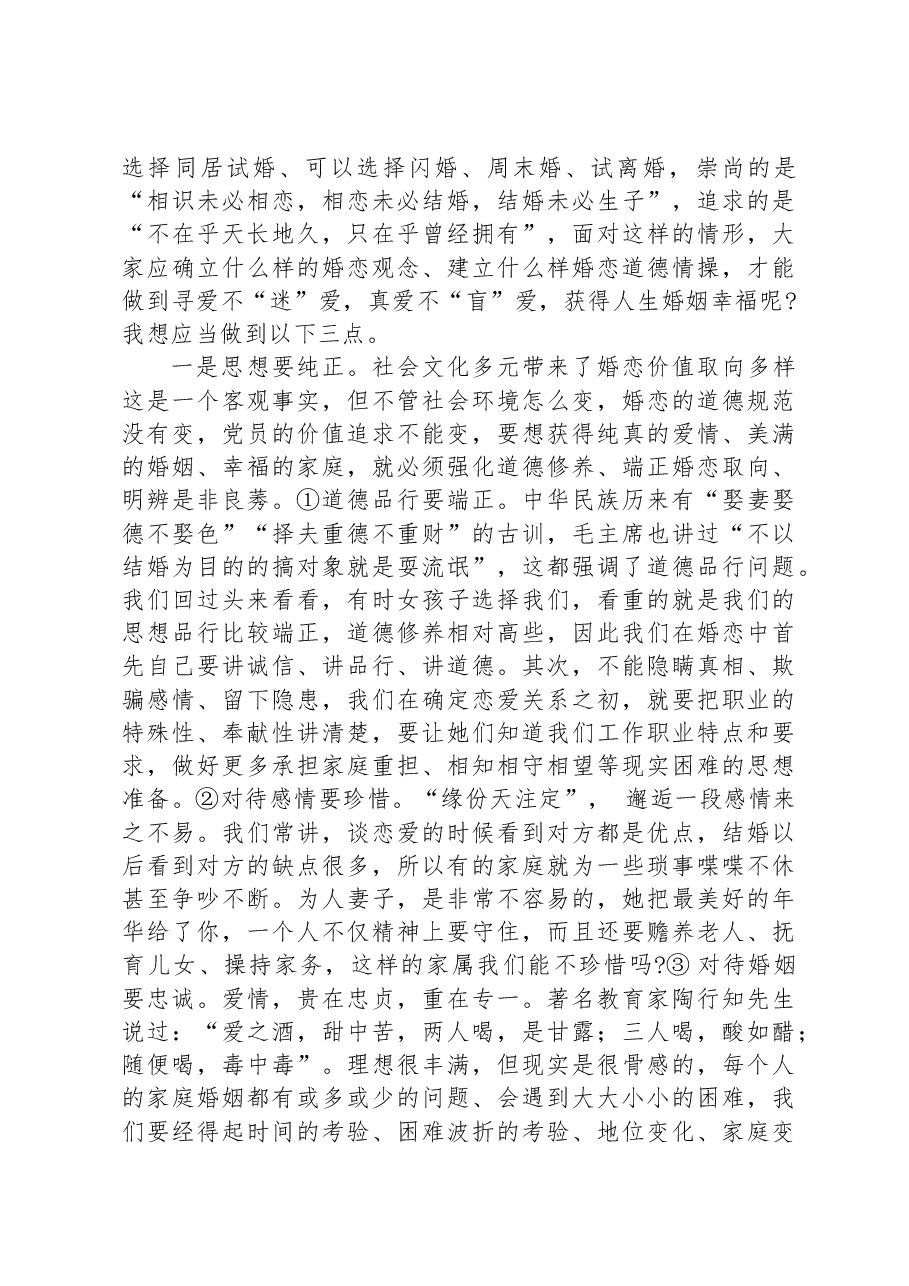 选择同居试婚、可以选择闪婚、周末婚、试离婚，崇尚的是“相识未必相恋，相恋未必结婚，结婚未必生子”，追求的是“不在乎天长地久，只在乎曾经拥有”，面对这样的情形，大家应确立什么样的婚恋观念、建立什么样婚恋道德情操，才能做到寻爱不“迷”爱，真爱不“盲”爱，获得人生婚姻幸福呢？我想应当做到以下三点。

一是思想要纯正。社会文化多元带来了婚恋价值取向多样这是一个客观事实，但不管社会环境怎么变，婚恋的道德规范没有变，党员的价值追求不能变，要想获得纯真的爱情、美满的婚姻、幸福的家庭，就必须强化道德修养、端正婚恋取向、明辨是非良莠。①道德品行要端正。中华民族历来有“娶妻娶德不娶色”“择夫重德不重财”的古训，毛主席也讲过“不以结婚为目的的搞对象就是耍流氓”，这都强调了道德品行问题。我们回过头来看看，有时女孩子选择我们，看重的就是我们的思想品行比较端正，道德修养相对高些，因此我们在婚恋中首先自己要讲诚信、讲品行、讲道德。其次，不能隐瞒真相、欺骗感情、留下隐患，我们在确定恋爱关系之初，就要把职业的特殊性、奉献性讲清楚，要让她们知道我们工作职业特点和要求，做好更多承担家庭重担、相知相守相望等现实困难的思想准备。②对待感情要珍惜。“缘份天注定”，邂逅一段感情来之不易。我们常讲，谈恋爱的时候看到对方都是优点，结婚以后看到对方的缺点很多，所以有的家庭就为一些琐事喋喋不休甚至争吵不断。为人妻子，是非常不容易的，她把最美好的年华给了你，一个人不仅精神上要守住，而且还要赡养老人、抚育儿女、操持家务，这样的家属我们能不珍惜吗?③对待婚姻要忠诚。爱情，贵在忠贞，重在专一。著名教育家陶行知先生说过：“爱之酒，甜中苦，两人喝，是甘露；三人喝，酸如醋；随便喝，毒中毒”。理想很丰满，但现实是很骨感的，每个人的家庭婚姻都有或多或少的问题、会遇到大大小小的困难，我们要经得起时间的考验、困难波折的考验、地位变化、家庭变